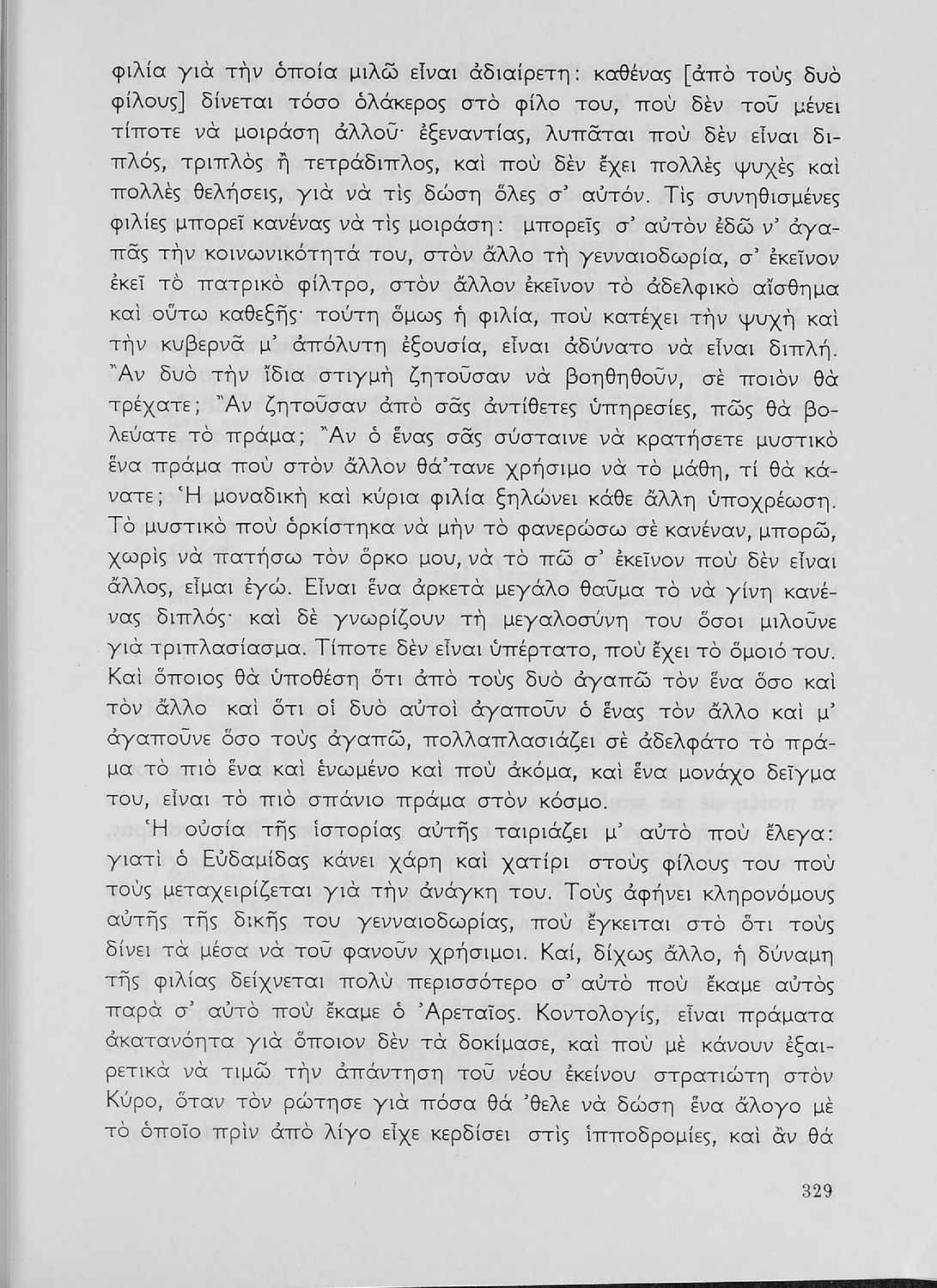 φιλία γιὰ τὴν ὁποία μιλῶ εἶναι ἀδιαίρετη: καθένας [ἀπὸ τοὺς δυὸ φίλους] δίνεται τόσο ὁλάκερος στὸ φίλο του, ποὺ δὲν τοῦ μένει τίποτε νὰ μοιράση ἀλλοῦ· ἐξεναντίας, λυπᾶται ποὺ δὲν εἶναι διπλός, τριπλὸς ἢ τετράδιπλος, καὶ ποὺ δὲν ἔχει πολλὲς ψυχὲς καὶ πολλὲς θελήσεις, γιὰ νὰ τὶς δώση ὅλες σ' αὐτόν. Τὶς συνηθισμένες φιλίες μπορεῖ κανένας νὰ τὶς μοιράση: μπορεῖς σ' αὐτὸν ἐδῶ ν' ἀγαπᾶς τὴν κοινωνικότητά του, στὸν ἄλλο τὴ γενναιοδωρία, σ' ἐκεῖνον ἐκεῖ τὸ πατρικὸ φίλτρο, στὸν ἄλλον ἐκεῖνον τὸ ἀδελφικὸ αἴσθημα καὶ οὕτω καθεξῆς· τούτη ὅμως ἡ φιλία, ποὺ κατέχει τὴν ψυχὴ καὶ τὴν κυβερνᾶ μ' ἀπόλυτη ἐξουσία, εἶναι ἀδύνατο νὰ εἶναι διπλή. Ἂν δυὸ τὴν ἴδια στιγμὴ ζητοῦσαν νὰ βοηθηθοῦν, σὲ ποιὸν θὰ τρέχατε; Ἂν ζητοῦσαν ἀπὸ σᾶς ἀντίθετες ὑπηρεσίες, πῶς θὰ βολεύατε τὸ πράμα; Ἂν ὁ ἕνας σᾶς σύσταινε νὰ κρατήσετε μυστικὸ ἕνα πράμα ποὺ στὸν ἄλλον θά'τανε χρήσιμο νὰ τὸ μάθη, τί θὰ κάνατε; Ἡ μοναδικὴ καὶ κύρια φιλία ξηλώνει κάθε ἄλλη ὑποχρέωση. Τὸ μυστικὸ ποὺ ὁρκίστηκα νὰ μὴν τὸ φανερώσω σὲ κανέναν, μπορῶ, χωρὶς νὰ πατήσω τὸν ὅρκο μου, νὰ τὸ πῶ σ' ἐκεῖνον ποὺ δὲν εἶναι ἄλλος, εἶμαι ἐγώ. Εἶναι ἕνα ἀρκετὰ μεγάλο θαῦμα τὸ νὰ γίνη κανένας διπλός· καὶ δὲ γνωρίζουν τὴ μεγαλοσύνη του ὅσοι μιλοῦνε γιὰ τριπλασίασμα. Τίποτε δὲν εἶναι ὑπέρτατο, ποὺ ἔχει τὸ ὅμοιό του. Καὶ ὅποιος θὰ ὑποθέση ὅτι ἀπὸ τοὺς δυὸ ἀγαπῶ τὸν ἕνα ὅσο καὶ τὸν ἄλλο καὶ ὅτι οἱ δυὸ αὐτοὶ ἀγαποῦν ὁ ἕνας τὸν ἄλλο καὶ μ' ἀγαποῦνε ὅσο τοὺς ἀγαπῶ, πολλαπλασιάζει σὲ ἀδελφάτο τὸ πράμα τὸ πιὸ ἕνα καὶ ἑνωμένο καὶ ποὺ ἀκόμα, καὶ ἕνα μονάχο δεῖγμα του, εἶναι τὸ πιὸ σπάνιο πράμα στὸν κόσμο.

Ἡ οὐσία τῆς ἱστορίας αὐτῆς ταιριάζει μ' αὐτὸ ποὺ ἔλεγα: γιατὶ ὁ Εὐδαμίδας κάνει χάρη καὶ χατίρι στοὺς φίλους του ποὺ τοὺς μεταχειρίζεται γιὰ τὴν ἀνάγκη του. Τοὺς ἀφήνει κληρονόμους αὐτῆς τῆς δικῆς του γενναιοδωρίας, ποὺ ἔγκειται στὸ ὅτι τοὺς δίνει τὰ μέσα νὰ τοῦ φανοῦν χρήσιμοι. Καί, δίχως ἄλλο, ἡ δύναμη τῆς φιλίας δείχνεται πολὺ περισσότερο σ' αὐτὸ ποὺ ἔκαμε αὐτὸς παρὰ σ' αὐτὸ ποὺ ἔκαμε ὁ Ἀρεταῖος. Κοντολογίς, εἶναι πράματα ἀκατανόητα γιὰ ὅποιον δὲν τὰ δοκίμασε, καὶ ποὺ μὲ κάνουν ἐξαιρετικὰ νὰ τιμῶ τὴν ἀπάντηση τοῦ νέου ἐκείνου στρατιώτη στὸν Κύρο, ὅταν τὸν ρώτησε γιὰ πόσα θὰ 'θελε νὰ δώση ἕνα ἄλογο μὲ τὸ ὁποῖο πρὶν ἀπὸ λίγο εἶχε κερδίσει στὶς ἱπποδρομίες, καὶ ἂν θὰ

329